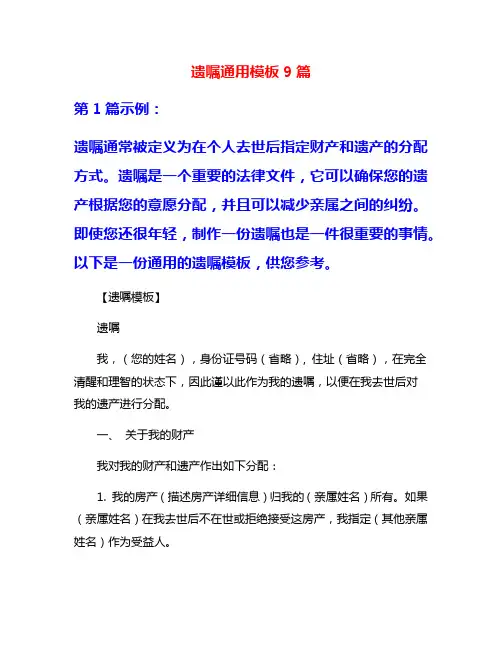 遗嘱通用模板 9 篇

第 1 篇示例：

遗嘱通常被定义为在个人去世后指定财产和遗产的分配方式。遗嘱是一个重要的法律文件，它可以确保您的遗产根据您的意愿分配，并且可以减少亲属之间的纠纷。即使您还很年轻，制作一份遗嘱也是一件很重要的事情。以下是一份通用的遗嘱模板，供您参考。

【遗嘱模板】

遗嘱

我，（您的姓名），身份证号码（省略），住址（省略），在完全清醒和理智的状态下，因此谨以此作为我的遗嘱，以便在我去世后对我的遗产进行分配。

一、 关于我的财产

我对我的财产和遗产作出如下分配：

1. 我的房产（描述房产详细信息）归我的（亲属姓名）所有。如果（亲属姓名）在我去世后不在世或拒绝接受这房产，我指定（其他亲属姓名）作为受益人。